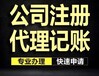 公司注册
代理记账

专业办理 快速申请